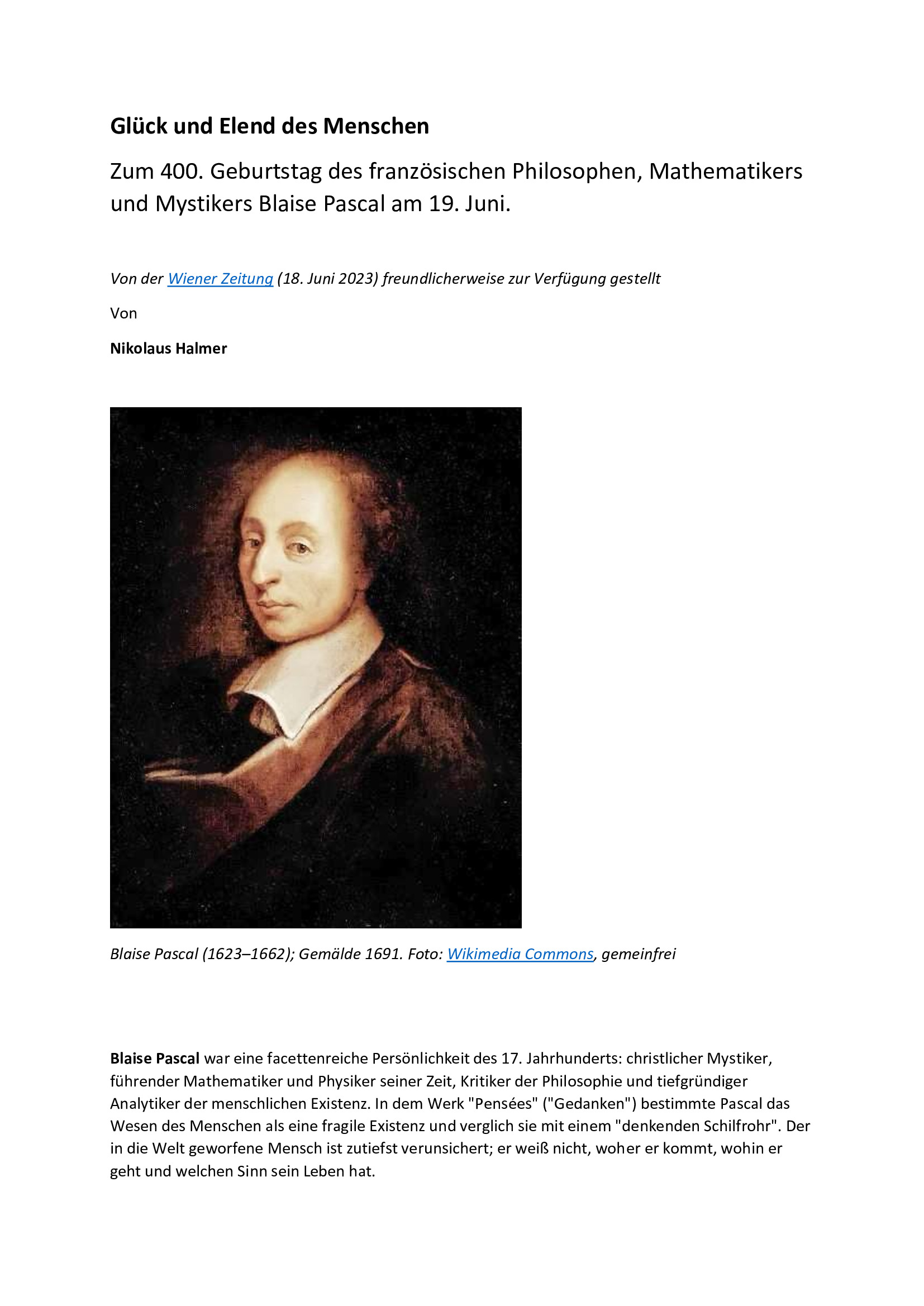 Glück und Elend des Menschen

Zum 400. Geburtstag des französischen Philosophen, Mathematikers und Mystikers Blaise Pascal am 19. Juni.

Von der Wiener Zeitung (18. Juni 2023) freundlicherweise zur Verfügung gestellt

Von

Nikolaus Halmer

Blaise Pascal (1623–1662); Gemälde 1691. Foto: Wikimedia Commons, gemeinfrei

Blaise Pascal war eine facettenreiche Persönlichkeit des 17. Jahrhunderts: christlicher Mystiker, führender Mathematiker und Physiker seiner Zeit, Kritiker der Philosophie und tiefgründiger Analytiker der menschlichen Existenz. In dem Werk "Pensées" ("Gedanken") bestimmte Pascal das Wesen des Menschen als eine fragile Existenz und verglich sie mit einem "denkenden Schilfrohr". Der in die Welt geworfene Mensch ist zutiefst verunsichert; er weiß nicht, woher er kommt, wohin er geht und welchen Sinn sein Leben hat.